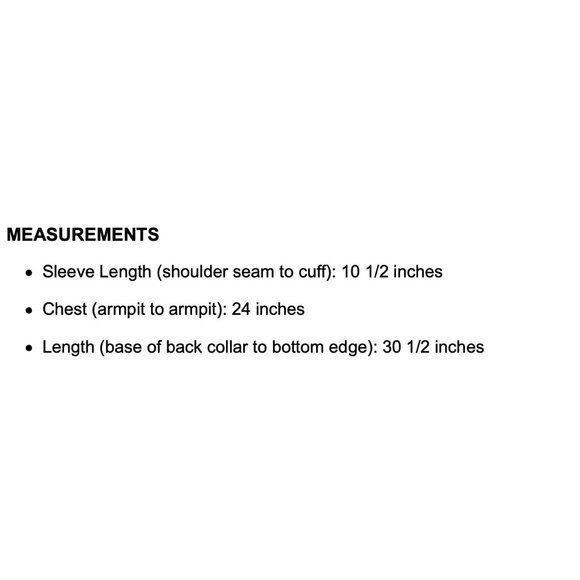 MEASUREMENTS

• Sleeve Length (shoulder seam to cuff): 10 1/2 inches
• Chest (armpit to armpit): 24 inches
• Length (base of back collar to bottom edge): 30 1/2 inches